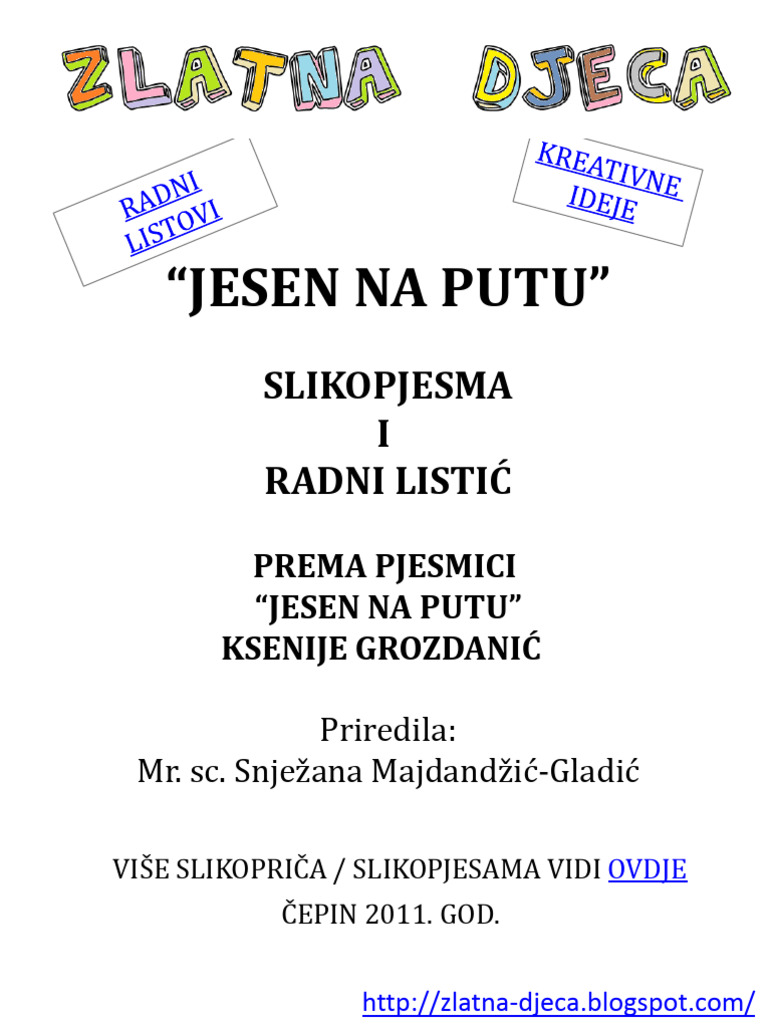 ZLATNA DJECA

RADNI LISTOVI

KREATIVNE IDEJE

“JESEN NA PUTU”

SLIKOPJESMA
I
RADNI LISTIĆ

PREMA PJESMICI
“JESEN NA PUTU”
KSENIJE GROZDANIĆ

Priredila:
Mr. sc. Snježana Majdandžić-Gladić

VIŠE SLIKOPRIČA / SLIKOPJESAMA VIDI OVDJE
ČEPIN 2011. GOD.

http://zlatna-djeca.blogspot.com/